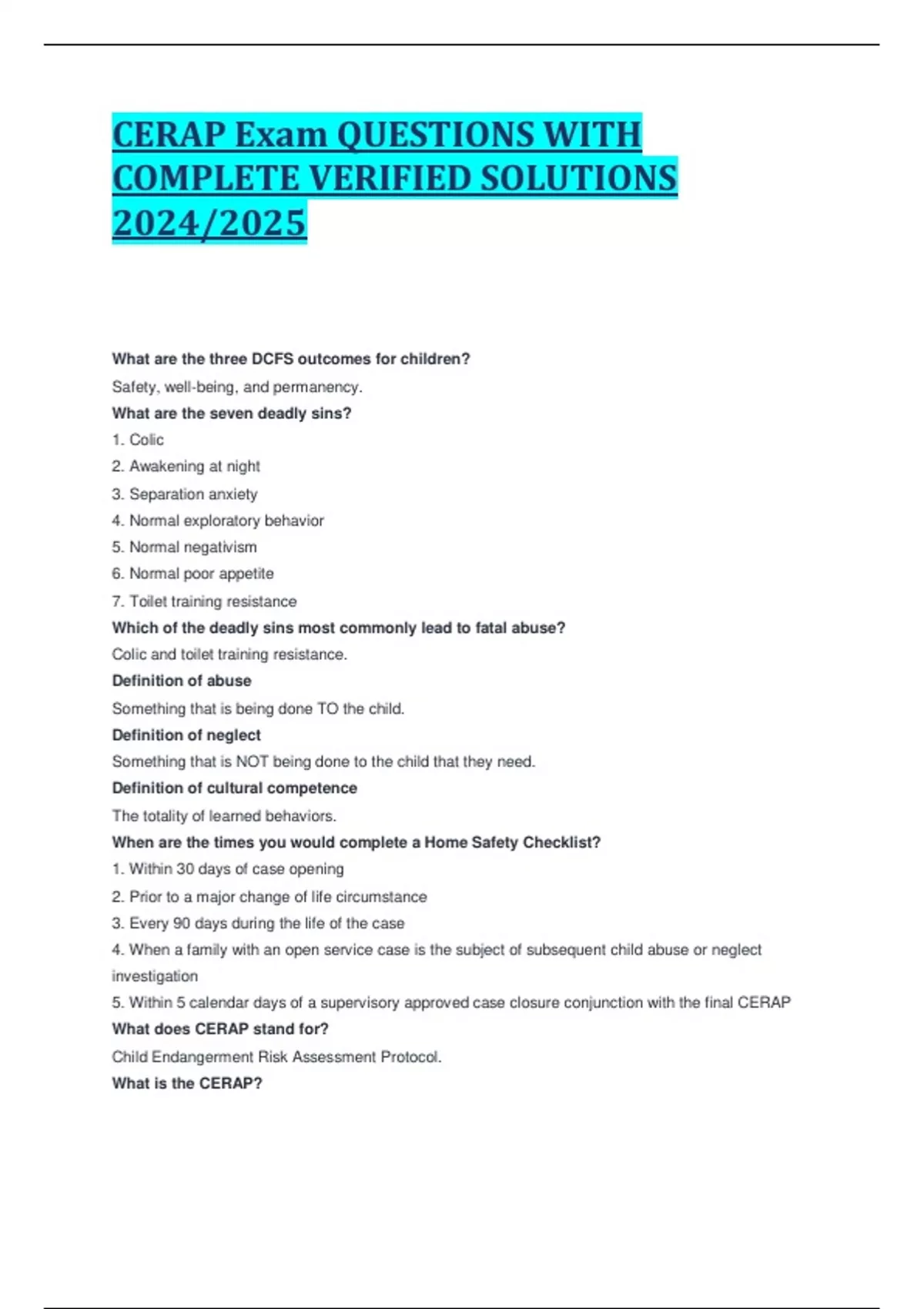 CERAP Exam QUESTIONS WITH COMPLETE VERIFIED SOLUTIONS 2024/2025

What are the three DCFS outcomes for children?

Safety, well-being, and permanency.

What are the seven deadly sins?

1. Colic

2. Awakening at night

3. Separation anxiety

4. Normal exploratory behavior

5. Normal negativism

6. Normal poor appetite

7. Toilet training resistance

Which of the deadly sins most commonly lead to fatal abuse?

Colic and toilet training resistance.

Definition of abuse

Something that is being done TO the child.

Definition of neglect

Something that is NOT being done to the child that they need.

Definition of cultural competence

The totality of learned behaviors.

When are the times you would complete a Home Safety Checklist?

1. Within 30 days of case opening

2. Prior to a major change of life circumstance

3. Every 90 days during the life of the case

4. When a family with an open service case is the subject of subsequent child abuse or neglect investigation

5. Within 5 calendar days of a supervisory approved case closure conjunction with the final CERAP

What does CERAP stand for?

Child Endangerment Risk Assessment Protocol.

What is the CERAP?